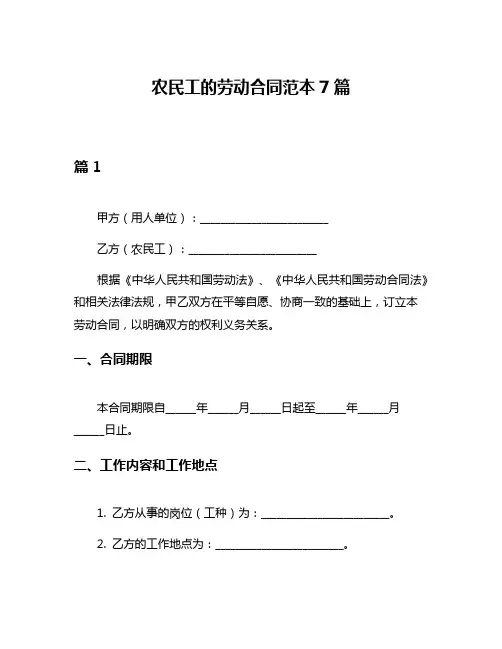 农民工的劳动合同范本 7 篇

篇 1

甲方（用人单位）：______________________

乙方（农民工）：______________________

根据《中华人民共和国劳动法》、《中华人民共和国劳动合同法》和相关法律法规，甲乙双方在平等自愿、协商一致的基础上，订立本劳动合同，以明确双方的权利义务关系。

一、合同期限

本合同期限自_____年_____月_____日起至_____年_____月_____日止。

二、工作内容和工作地点

1. 乙方从事的岗位（工种）为：______________________。

2. 乙方的工作地点为：______________________。